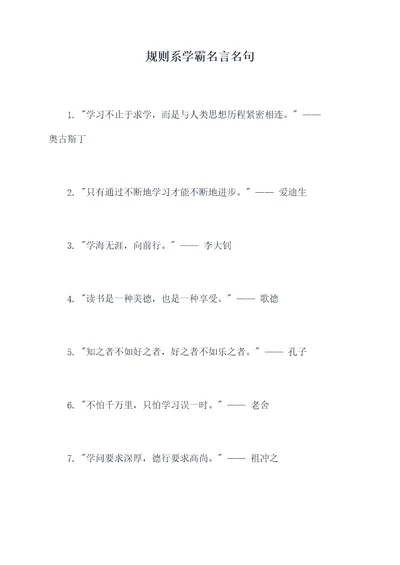 规则系学霸名言名句

1. "学习不止于求学，而是与人类思想历程紧密相连。" —— 奥古斯丁

2. "只有通过不断地学习才能不断地进步。" —— 爱迪生

3. "学海无涯，向前行。" —— 李大钊

4. "读书是一种美德，也是一种享受。" —— 歌德

5. "知之者不如好之者，好之者不如乐之者。" —— 孔子

6. "不怕千万里，只怕学习误一时。" —— 老舍

7. "学问要求深厚，德行要求高尚。" —— 祖冲之